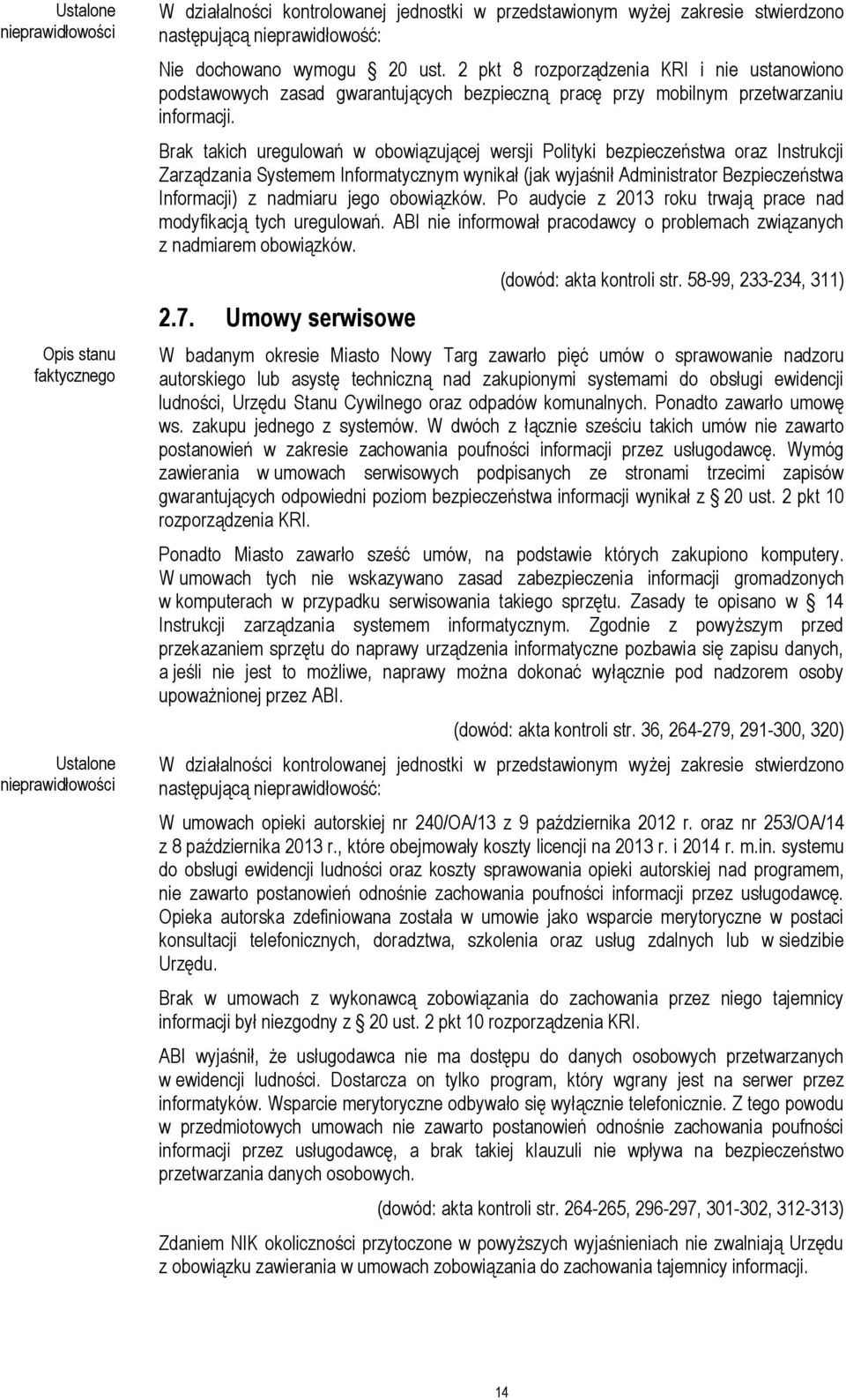 Ustalone nieprawidłowości

W działalności kontrolowanej jednostki w przedstawionym wyżej zakresie stwierdzono następującą nieprawidłowość:

Nie dochowano wymogu § 20 ust. 2 pkt 8 rozporządzenia KRI i nie ustanowiono podstawowych zasad gwarantujących bezpieczną pracę przy mobilnym przetwarzaniu informacji.

Brak takich uregulowań w obowiązującej wersji Polityki bezpieczeństwa oraz Instrukcji Zarządzania Systemem Informatycznym wynikał (jak wyjaśnił Administrator Bezpieczeństwa Informacji) z nadmiaru jego obowiązków. Po audycie z 2013 roku trwają prace nad modyfikacją tych uregulowań. ABI nie informował pracodawcy o problemach związanych z nadmiarem obowiązków.

(dowód: akta kontroli str. 58-99, 233-234, 311)

2.7. Umowy serwisowe

Opis stanu faktycznego

W badanym okresie Miasto Nowy Targ zawarło pięć umów o sprawowanie nadzoru autorskiego lub asystę techniczną nad zakupionymi systemami do obsługi ewidencji ludności, Urzędu Stanu Cywilnego oraz odpadów komunalnych. Ponadto zawarło umowę ws. zakupu jednego z systemów. W dwóch z łącznie sześciu takich umów nie zawarto postanowień w zakresie zachowania poufności informacji przez usługodawcę. Wymóg zawierania w umowach serwisowych podpisanych ze stronami trzecimi zapisów gwarantujących odpowiedni poziom bezpieczeństwa informacji wynikał z § 20 ust. 2 pkt 10 rozporządzenia KRI.

Ponadto Miasto zawarło sześć umów, na podstawie których zakupiono komputery. W umowach tych nie wskazywano zasad zabezpieczenia informacji gromadzonych w komputerach w przypadku serwisowania takiego sprzętu. Zasady te opisano w § 14 Instrukcji zarządzania systemem informatycznym. Zgodnie z powyższym przed przekazaniem sprzętu do naprawy urządzenia informatyczne pozbawia się zapisu danych, a jeśli nie jest to możliwe, naprawy można dokonać wyłącznie pod nadzorem osoby upoważnionej przez ABI.

(dowód: akta kontroli str. 36, 264-279, 291-300, 320)

Ustalone nieprawidłowości

W działalności kontrolowanej jednostki w przedstawionym wyżej zakresie stwierdzono następującą nieprawidłowość:

W umowach opieki autorskiej nr 240/OA/13 z 9 października 2012 r. oraz nr 253/OA/14 z 8 października 2013 r., które obejmowały koszty licencji na 2013 r. i 2014 r. m.in. systemu do obsługi ewidencji ludności oraz koszty sprawowania opieki autorskiej nad programem, nie zawarto postanowień odnośnie zachowania poufności informacji przez usługodawcę. Opieka autorska zdefiniowana została w umowie jako wsparcie merytoryczne w postaci konsultacji telefonicznych, doradztwa, szkolenia oraz usług zdalnych lub w siedzibie Urzędu.

Brak w umowach z wykonawcą zobowiązania do zachowania przez niego tajemnicy informacji był niezgodny z § 20 ust. 2 pkt 10 rozporządzenia KRI.

ABI wyjaśnił, że usługodawca nie ma dostępu do danych osobowych przetwarzanych w ewidencji ludności. Dostarcza on tylko program, który wgrany jest na serwer przez informatyków. Wsparcie merytoryczne odbywało się wyłącznie telefonicznie. Z tego powodu w przedmiotowych umowach nie zawarto postanowień odnośnie zachowania poufności informacji przez usługodawcę, a brak takiej klauzuli nie wpływa na bezpieczeństwo przetwarzania danych osobowych.

(dowód: akta kontroli str. 264-265, 296-297, 301-302, 312-313)

Zdaniem NIK okoliczności przytoczone w powyższych wyjaśnieniach nie zwalniają Urzędu z obowiązku zawierania w umowach zobowiązania do zachowania tajemnicy informacji.

14